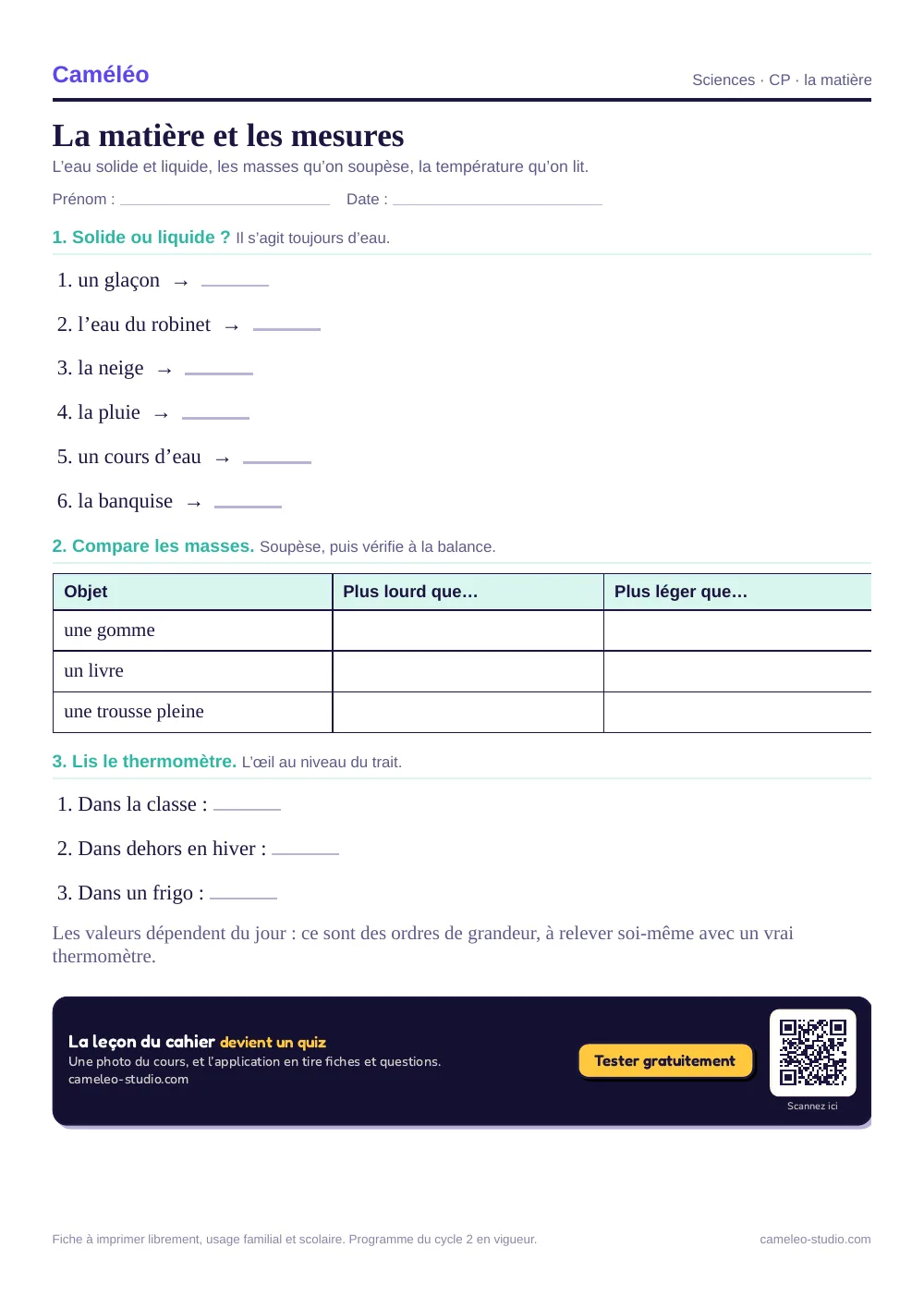 Caméléo

Sciences · CP · la matière

La matière et les mesures

L'eau solide et liquide, les masses qu'on soupèse, la température qu'on lit.

Prénom : ____ Date : ____

1. Solide ou liquide ? Il s'agit toujours d'eau.

1. un glaçon → ____

2. l'eau du robinet → ____

3. la neige → ____

4. la pluie → ____

5. un cours d'eau → ____

6. la banquise → ____

2. Compare les masses. Soupèse, puis vérifie à la balance.

| Objet | Plus lourd que… | Plus léger que… |
|---|---|---|
| une gomme | | |
| un livre | | |
| une trousse pleine | | |

3. Lis le thermomètre. L'œil au niveau du trait.

1. Dans la classe : ____

2. Dans dehors en hiver : ____

3. Dans un frigo : ____

Les valeurs dépendent du jour : ce sont des ordres de grandeur, à relever soi-même avec un vrai thermomètre.

La leçon du cahier devient un quiz
Une photo du cours, et l'application en tire fiches et questions.
cameleo-studio.com

Tester gratuitement

Scannez ici

Fiche à imprimer librement, usage familial et scolaire. Programme du cycle 2 en vigueur.

cameleo-studio.com